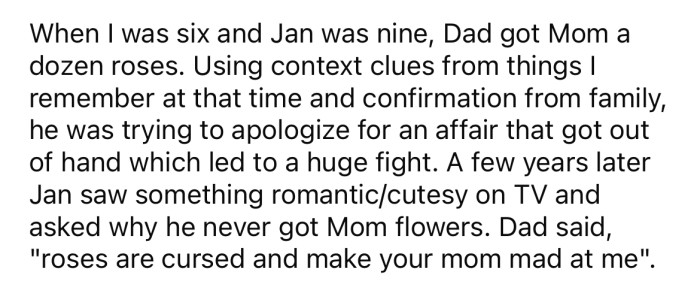 When I was six and Jan was nine, Dad got Mom a dozen roses. Using context clues from things I remember at that time and confirmation from family, he was trying to apologize for an affair that got out of hand which led to a huge fight. A few years later Jan saw something romantic/cutesy on TV and asked why he never got Mom flowers. Dad said, "roses are cursed and make your mom mad at me".